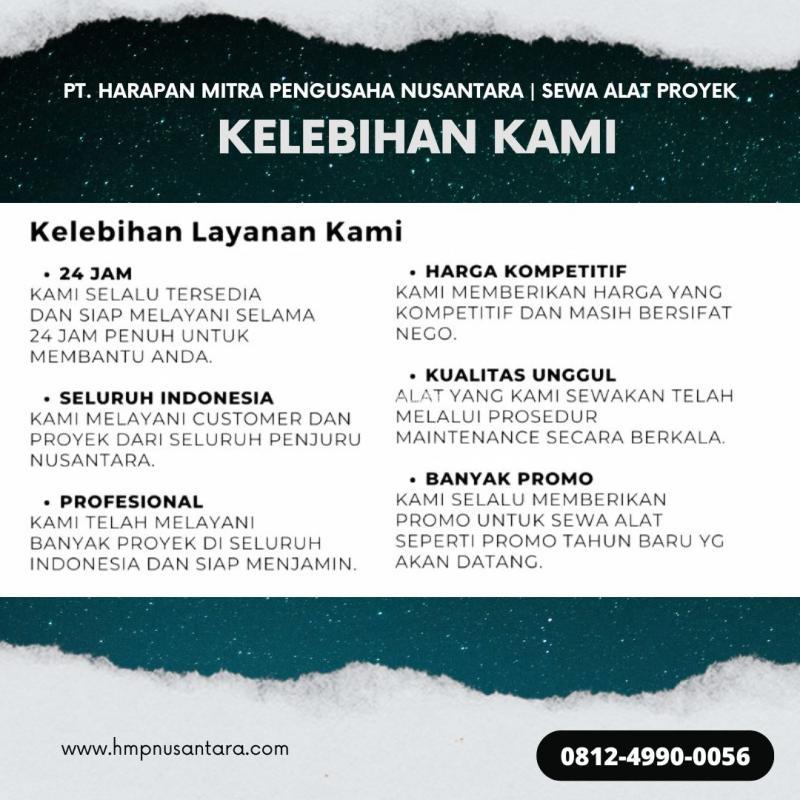 PT. HARAPAN MITRA PENGUSAHA NUSANTARA | SEWA ALAT PROYEK

KELEBIHAN KAMI

Kelebihan Layanan Kami

• 24 JAM
KAMI SELALU TERSEDIA DAN SIAP MELAYANI SELAMA 24 JAM PENUH UNTUK MEMBANTU ANDA.

• SELURUH INDONESIA
KAMI MELAYANI CUSTOMER DAN PROYEK DARI SELURUH PENJURU NUSANTARA.

• PROFESIONAL
KAMI TELAH MELAYANI BANYAK PROYEK DI SELURUH INDONESIA DAN SIAP MENJAMIN.

• HARGA KOMPETITIF
KAMI MEMBERIKAN HARGA YANG KOMPETITIF DAN MASIH BERSIFAT NEGO.

• KUALITAS UNGGUL
ALAT YANG KAMI SEWAKAN TELAH MELALUI PROSEDUR MAINTENANCE SECARA BERKALA.

• BANYAK PROMO
KAMI SELALU MEMBERIKAN PROMO UNTUK SEWA ALAT SEPERTI PROMO TAHUN BARU YG AKAN DATANG.

www.hmpnusantara.com

0812-4990-0056